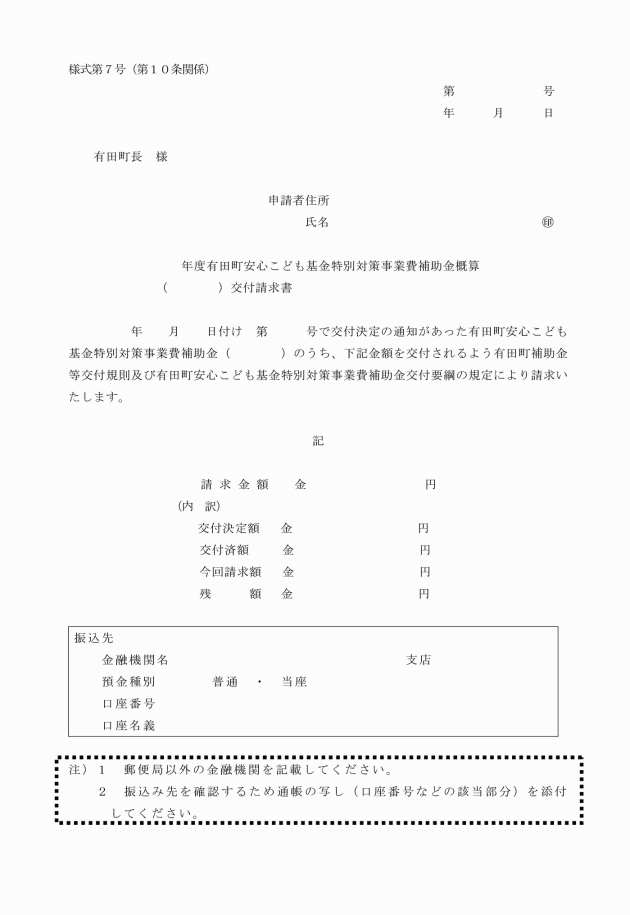 様式第７号（第１０条関係）

第　　　　　号
年　　月　　日

有田町長　様

申請者住所
氏名　　　　　　　　　　㊞

年度有田町安心こども基金特別対策事業費補助金概算
（　　　　）交付請求書

年　　月　　日付け　第　　　号で交付決定の通知があった有田町安心こども基金特別対策事業費補助金（　　　　）のうち、下記金額を交付されるよう有田町補助金等交付規則及び有田町安心こども基金特別対策事業費補助金交付要綱の規定により請求いたします。

記

請求金額　　金　　　　　　　円
（内　訳）
交付決定額　　金　　　　　　　円
交付済額　　金　　　　　　　円
今回請求額　　金　　　　　　　円
残　　額　　金　　　　　　　円

振込先
金融機関名　　　　　　　　　　　　支店
預金種別　　　　普通　・　当座
口座番号
口座名義

注）１　郵便局以外の金融機関を記載してください。
２　振込み先を確認するため通帳の写し（口座番号などの該当部分）を添付してください。